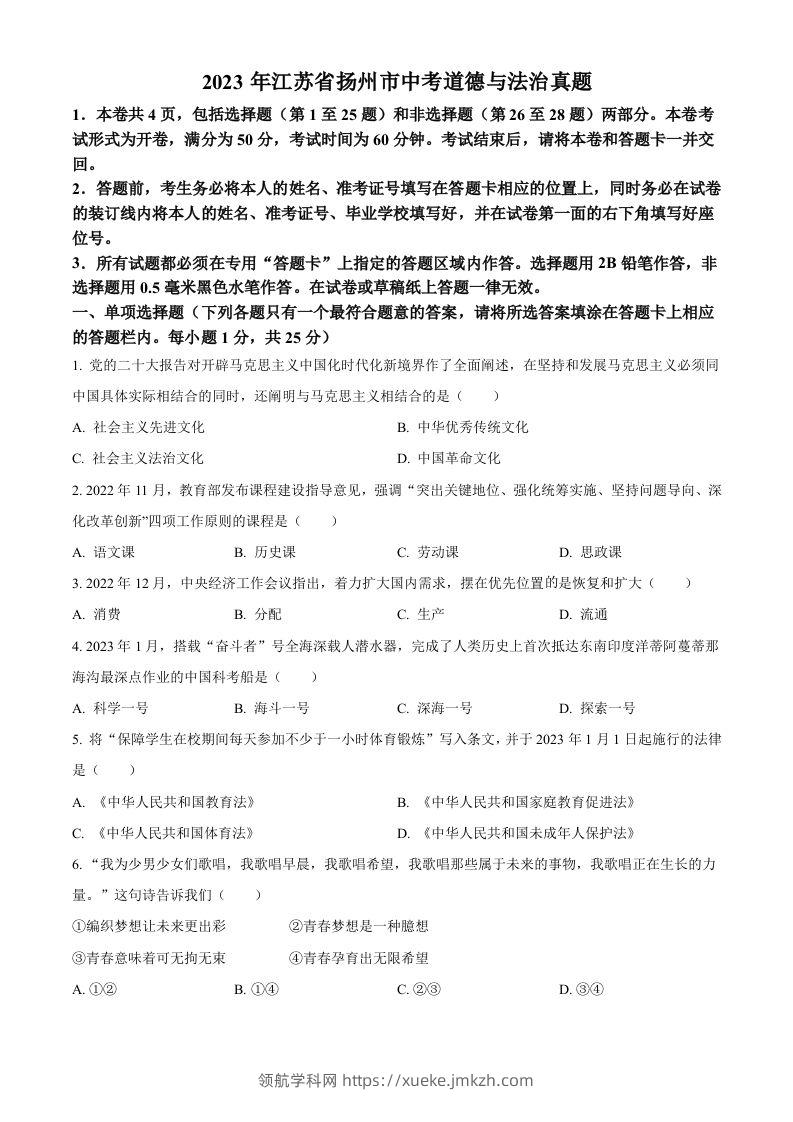 2023 年江苏省扬州市中考道德与法治真题

1．本卷共 4 页，包括选择题（第 1 至 25 题）和非选择题（第 26 至 28 题）两部分。本卷考试形式为开卷，满分为 50 分，考试时间为 60 分钟。考试结束后，请将本卷和答题卡一并交回。

2．答题前，考生务必将本人的姓名、准考证号填写在答题卡相应的位置上，同时务必在试卷的装订线内将本人的姓名、准考证号、毕业学校填写好，并在试卷第一面的右下角填写好座位号。

3．所有试题都必须在专用“答题卡”上指定的答题区域内作答。选择题用 2B 铅笔作答，非选择题用 0.5 毫米黑色水笔作答。在试卷或草稿纸上答题一律无效。

一、单项选择题（下列各题只有一个最符合题意的答案，请将所选答案填涂在答题卡上相应的答题栏内。每小题 1 分，共 25 分）

1. 党的二十大报告对开辟马克思主义中国化时代化新境界作了全面阐述，在坚持和发展马克思主义必须同中国具体实际相结合的同时，还阐明与马克思主义相结合的是（　　）

A. 社会主义先进文化
B. 中华优秀传统文化
C. 社会主义法治文化
D. 中国革命文化

2. 2022 年 11 月，教育部发布课程建设指导意见，强调“突出关键地位、强化统筹实施、坚持问题导向、深化改革创新”四项工作原则的课程是（　　）

A. 语文课
B. 历史课
C. 劳动课
D. 思政课

3. 2022 年 12 月，中央经济工作会议指出，着力扩大国内需求，摆在优先位置的是恢复和扩大（　　）

A. 消费
B. 分配
C. 生产
D. 流通

4. 2023 年 1 月，搭载“奋斗者”号全海深载人潜水器，完成了人类历史上首次抵达东南印度洋蒂阿蔓蒂那海沟最深点作业的中国科考船是（　　）

A. 科学一号
B. 海斗一号
C. 深海一号
D. 探索一号

5. 将“保障学生在校期间每天参加不少于一小时体育锻炼”写入条文，并于 2023 年 1 月 1 日起施行的法律是（　　）

A. 《中华人民共和国教育法》
B. 《中华人民共和国家庭教育促进法》
C. 《中华人民共和国体育法》
D. 《中华人民共和国未成年人保护法》

6. “我为少男少女们歌唱，我歌唱早晨，我歌唱希望，我歌唱那些属于未来的事物，我歌唱正在生长的力量。”这句诗告诉我们（　　）

①编织梦想让未来更出彩
②青春梦想是一种臆想
③青春意味着可无拘无束
④青春孕育出无限希望

A. ①②
B. ①④
C. ②③
D. ③④

领航学科网 https://xueke.jmkzh.com